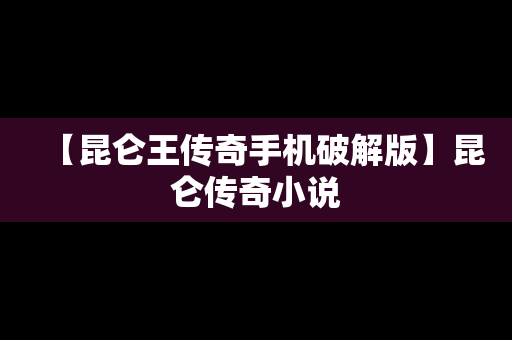 【昆仑王传奇手机破解版】昆仑传奇小说